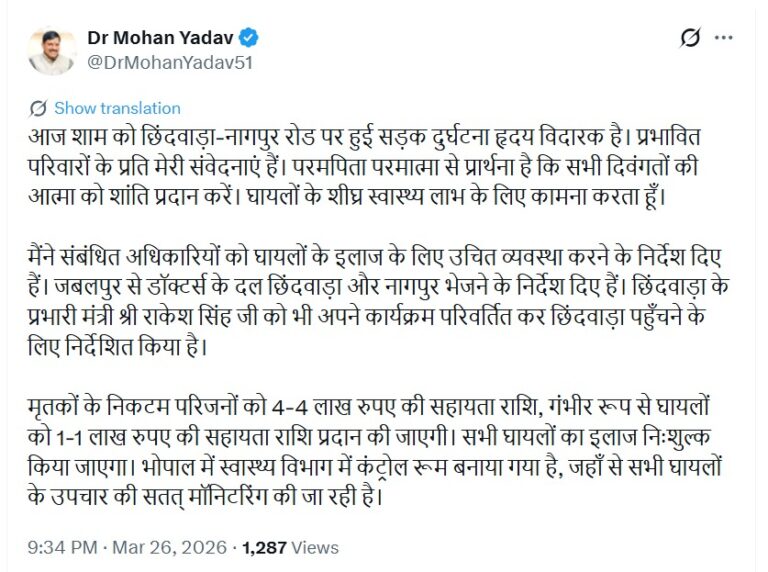 Dr Mohan Yadav
@DrMohanYadav51

Show translation

आज शाम को छिंदवाड़ा-नागपुर रोड पर हुई सड़क दुर्घटना हृदय विदारक है। प्रभावित परिवारों के प्रति मेरी संवेदनाएं हैं। परमपिता परमात्मा से प्रार्थना है कि सभी दिवंगतों की आत्मा को शांति प्रदान करें। घायलों के शीघ्र स्वास्थ्य लाभ के लिए कामना करता हूँ।

मैंने संबंधित अधिकारियों को घायलों के इलाज के लिए उचित व्यवस्था करने के निर्देश दिए हैं। जबलपुर से डॉक्टर्स के दल छिंदवाड़ा और नागपुर भेजने के निर्देश दिए हैं। छिंदवाड़ा के प्रभारी मंत्री श्री राकेश सिंह जी को भी अपने कार्यक्रम परिवर्तित कर छिंदवाड़ा पहुँचने के लिए निर्देशित किया है।

मृतकों के निकटम परिजनों को 4-4 लाख रुपए की सहायता राशि, गंभीर रूप से घायलों को 1-1 लाख रुपए की सहायता राशि प्रदान की जाएगी। सभी घायलों का इलाज निःशुल्क किया जाएगा। भोपाल में स्वास्थ्य विभाग में कंट्रोल रूम बनाया गया है, जहाँ से सभी घायलों के उपचार की सतत् मॉनिटरिंग की जा रही है।

9:34 PM · Mar 26, 2026 · 1,287 Views